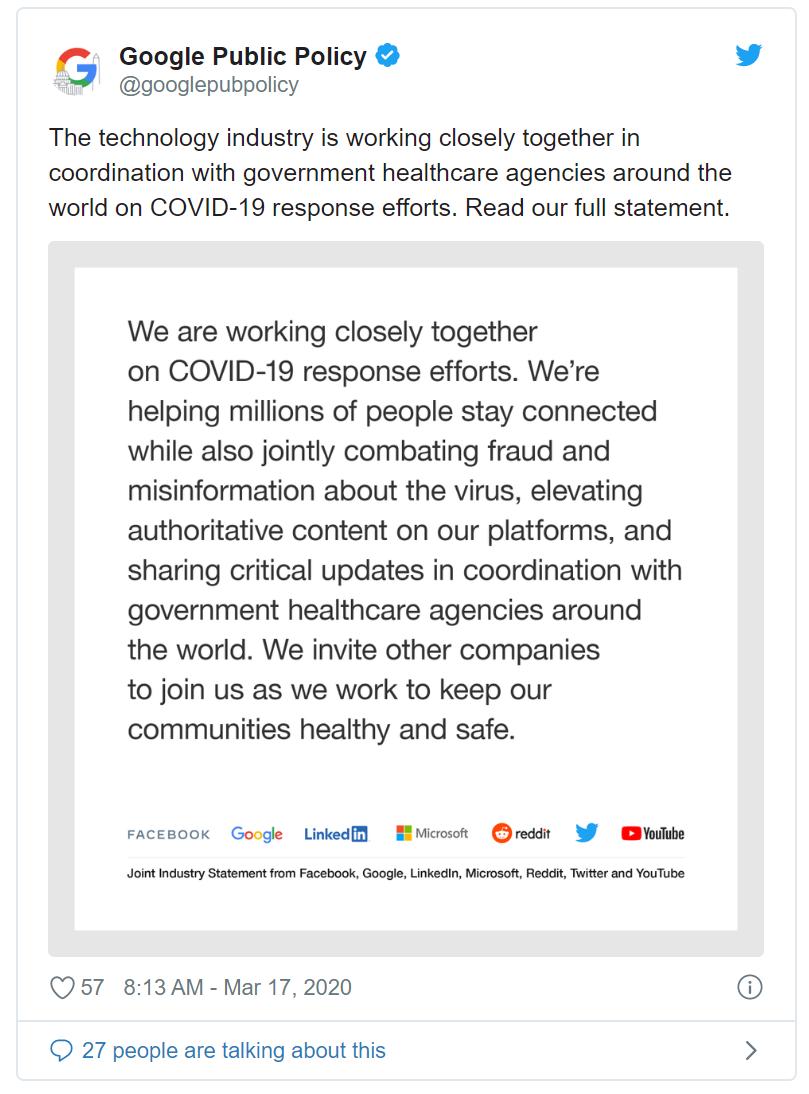 Google Public Policy
@googlepubpolicy

The technology industry is working closely together in coordination with government healthcare agencies around the world on COVID-19 response efforts. Read our full statement.

We are working closely together on COVID-19 response efforts. We're helping millions of people stay connected while also jointly combating fraud and misinformation about the virus, elevating authoritative content on our platforms, and sharing critical updates in coordination with government healthcare agencies around the world. We invite other companies to join us as we work to keep our communities healthy and safe.

FACEBOOK Google LinkedIn Microsoft reddit YouTube

Joint Industry Statement from Facebook, Google, LinkedIn, Microsoft, Reddit, Twitter and YouTube

57 8:13 AM - Mar 17, 2020

27 people are talking about this